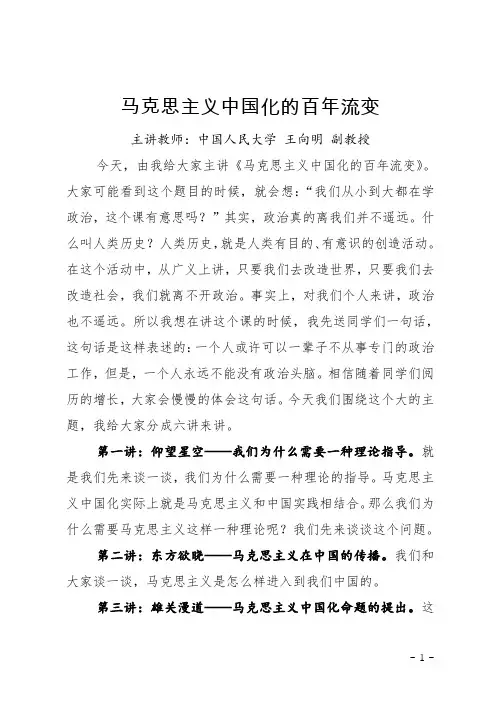 马克思主义中国化的百年流变

主讲教师：中国人民大学 王向明 副教授

今天，由我给大家主讲《马克思主义中国化的百年流变》。大家可能看到这个题目的时候，就会想：“我们从小到大都在学政治，这个课有意思吗？”其实，政治真的离我们并不遥远。什么叫人类历史？人类历史，就是人类有目的、有意识的创造活动。在这个活动中，从广义上讲，只要我们去改造世界，只要我们去改造社会，我们就离不开政治。事实上，对我们个人来讲，政治也不遥远。所以我想在讲这个课的时候，我先送同学们一句话，这句话是这样表述的：一个人或许可以一辈子不从事专门的政治工作，但是，一个人永远不能没有政治头脑。相信随着同学们阅历的增长，大家会慢慢的体会这句话。今天我们围绕这个大的主题，我给大家分成六讲来讲。

第一讲：仰望星空——我们为什么需要一种理论指导。就是我们先来谈一谈，我们为什么需要一种理论的指导。马克思主义中国化实际上就是马克思主义和中国实践相结合。那么我们为什么需要马克思主义这样一种理论呢？我们先来谈谈这个问题。

第二讲：东方欲晓——马克思主义在中国的传播。我们和大家谈一谈，马克思主义是怎么样进入到我们中国的。

第三讲：雄关漫道——马克思主义中国化命题的提出。这

- 1 -